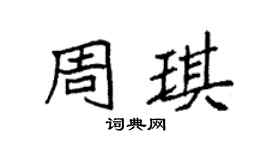 周琪

词典网